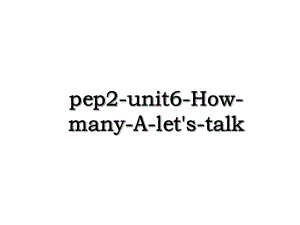 pep2-unit6-How-many-A-let's-talk